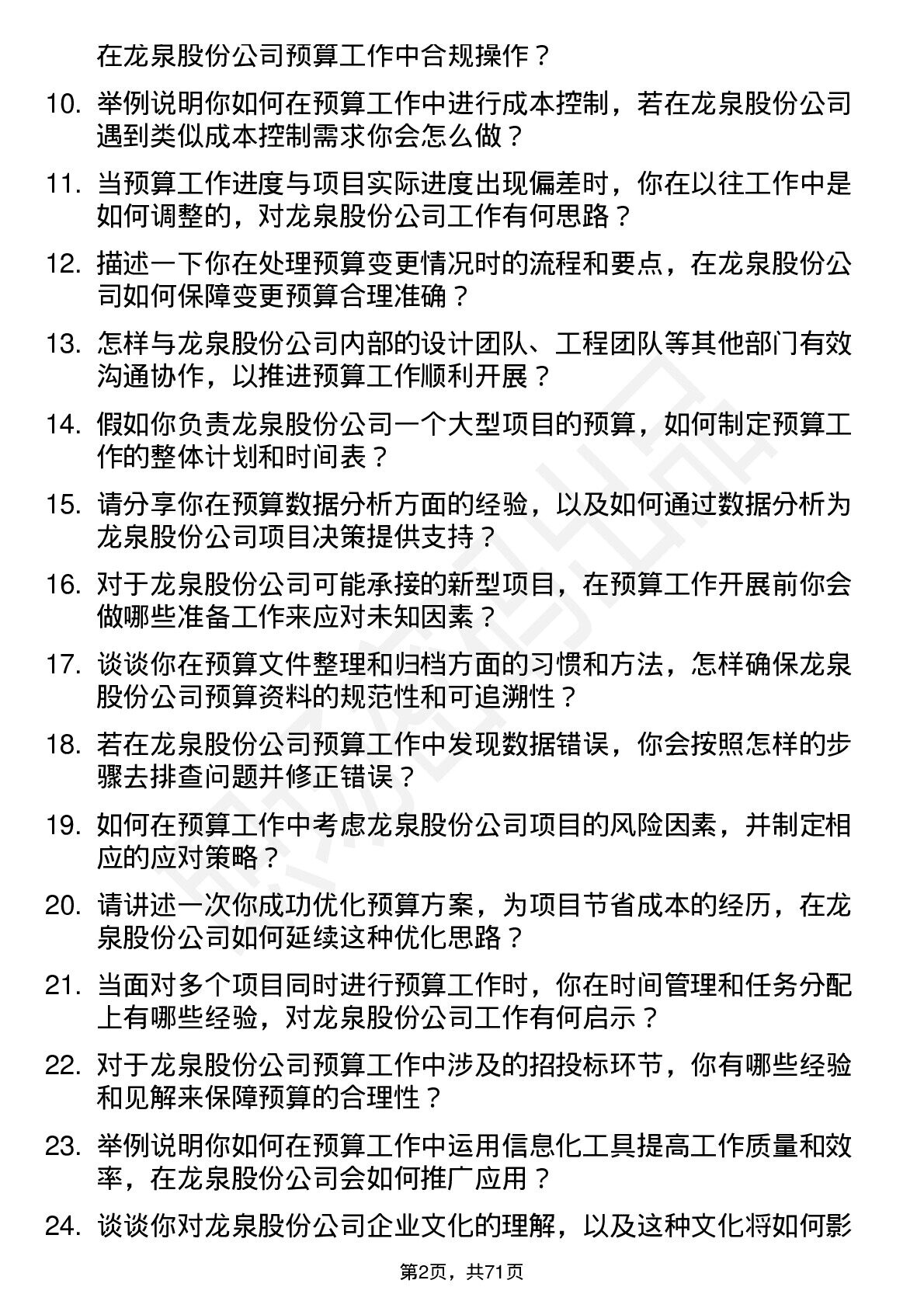 在龙泉股份公司预算工作中合规操作？

10. 举例说明你如何在预算工作中进行成本控制，若在龙泉股份公司遇到类似成本控制需求你会怎么做？

11. 当预算工作进度与项目实际进度出现偏差时，你在以往工作中是如何调整的，对龙泉股份公司工作有何思路？

12. 描述一下你在处理预算变更情况时的流程和要点，在龙泉股份公司如何保障变更预算合理准确？

13. 怎样与龙泉股份公司内部的设计团队、工程团队等其他部门有效沟通协作，以推进预算工作顺利开展？

14. 假如你负责龙泉股份公司一个大型项目的预算，如何制定预算工作的整体计划和时间表？

15. 请分享你在预算数据分析方面的经验，以及如何通过数据分析为龙泉股份公司项目决策提供支持？

16. 对于龙泉股份公司可能承接的新型项目，在预算工作开展前你会做哪些准备工作来应对未知因素？

17. 谈谈你在预算文件整理和归档方面的习惯和方法，怎样确保龙泉股份公司预算资料的规范性和可追溯性？

18. 若在龙泉股份公司预算工作中发现数据错误，你会按照怎样的步骤去排查问题并修正错误？

19. 如何在预算工作中考虑龙泉股份公司项目的风险因素，并制定相应的应对策略？

20. 请讲述一次你成功优化预算方案，为项目节省成本的经历，在龙泉股份公司如何延续这种优化思路？

21. 当面对多个项目同时进行预算工作时，你在时间管理和任务分配上有哪些经验，对龙泉股份公司工作有何启示？

22. 对于龙泉股份公司预算工作中涉及的招投标环节，你有哪些经验和见解来保障预算的合理性？

23. 举例说明你如何在预算工作中运用信息化工具提高工作质量和效率，在龙泉股份公司会如何推广应用？

24. 谈谈你对龙泉股份公司企业文化的理解，以及这种文化将如何影

第2页，共71页